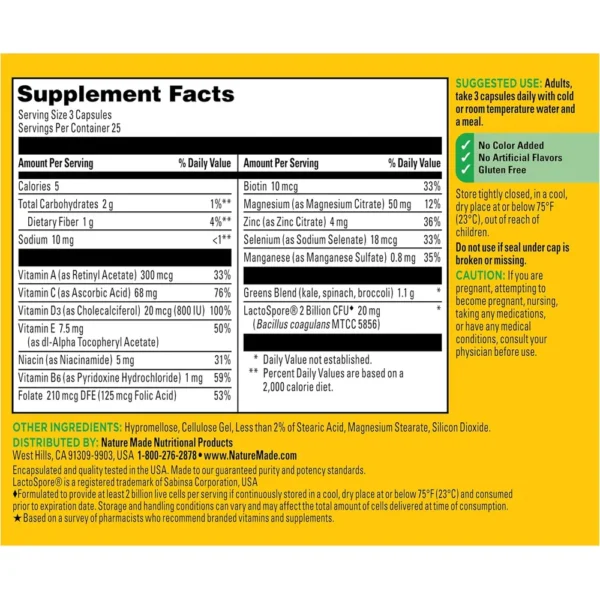 Supplement Facts
Serving Size 3 Capsules
Servings Per Container 25

| Amount Per Serving | % Daily Value |
|---|---|
| Calories 5 | |
| Total Carbohydrates 2 g | 1%** |
| Dietary Fiber 1 g | 4%** |
| Sodium 10 mg | <1** |
| Vitamin A (as Retinyl Acetate) 300 mcg | 33% |
| Vitamin C (as Ascorbic Acid) 68 mg | 76% |
| Vitamin D3 (as Cholecalciferol) 20 mcg (800 IU) | 100% |
| Vitamin E 7.5 mg (as dl-Alpha Tocopheryl Acetate) | 50% |
| Niacin (as Niacinamide) 5 mg | 31% |
| Vitamin B6 (as Pyridoxine Hydrochloride) 1 mg | 59% |
| Folate 210 mcg DFE (125 mcg Folic Acid) | 53% |

| Amount Per Serving | % Daily Value |
|---|---|
| Biotin 10 mcg | 33% |
| Magnesium (as Magnesium Citrate) 50 mg | 12% |
| Zinc (as Zinc Citrate) 4 mg | 36% |
| Selenium (as Sodium Selenate) 18 mcg | 33% |
| Manganese (as Manganese Sulfate) 0.8 mg | 35% |
| Greens Blend (kale, spinach, broccoli) 1.1 g | * |
| LactoSpore® 2 Billion CFU♦ 20 mg (Bacillus coagulans MTCC 5856) | * |

* Daily Value not established.
** Percent Daily Values are based on a 2,000 calorie diet.

SUGGESTED USE: Adults, take 3 capsules daily with cold or room temperature water and a meal.

✓ No Color Added
✓ No Artificial Flavors
✓ Gluten Free

Store tightly closed, in a cool, dry place at or below 75°F (23°C), out of reach of children.

Do not use if seal under cap is broken or missing.

CAUTION: If you are pregnant, attempting to become pregnant, nursing, taking any medications, or have any medical conditions, consult your physician before use.

OTHER INGREDIENTS: Hypromellose, Cellulose Gel, Less than 2% of Stearic Acid, Magnesium Stearate, Silicon Dioxide.
DISTRIBUTED BY: Nature Made Nutritional Products
West Hills, CA 91309-9903, USA 1-800-276-2878 • www.NatureMade.com
Encapsulated and quality tested in the USA. Made to our guaranteed purity and potency standards.
LactoSpore® is a registered trademark of Sabinsa Corporation, USA
♦Formulated to provide at least 2 billion live cells per serving if continuously stored in a cool, dry place at or below 75°F (23°C) and consumed prior to expiration date. Storage and handling conditions can vary and may affect the total amount of cells delivered at time of consumption.
★ Based on a survey of pharmacists who recommend branded vitamins and supplements.